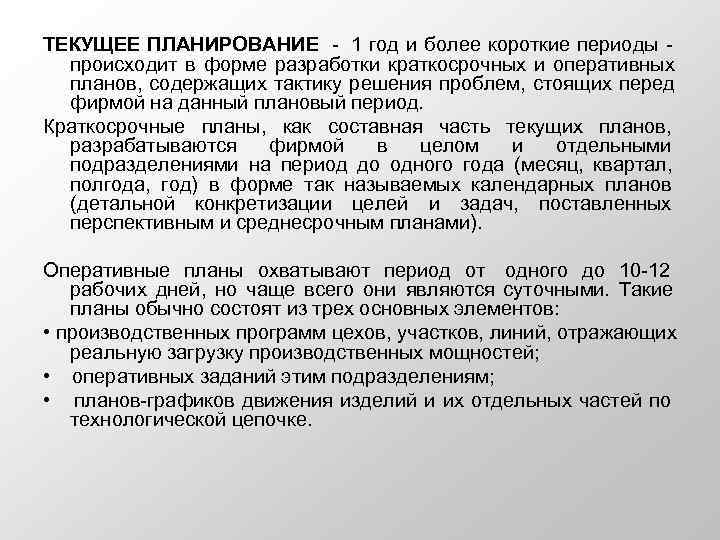 ТЕКУЩЕЕ ПЛАНИРОВАНИЕ - 1 год и более короткие периоды - происходит в форме разработки краткосрочных и оперативных планов, содержащих тактику решения проблем, стоящих перед фирмой на данный плановый период.

Краткосрочные планы, как составная часть текущих планов, разрабатываются фирмой в целом и отдельными подразделениями на период до одного года (месяц, квартал, полгода, год) в форме так называемых календарных планов (детальной конкретизации целей и задач, поставленных перспективным и среднесрочным планами).

Оперативные планы охватывают период от одного до 10-12 рабочих дней, но чаще всего они являются суточными. Такие планы обычно состоят из трех основных элементов:

• производственных программ цехов, участков, линий, отражающих реальную загрузку производственных мощностей;

• оперативных заданий этим подразделениям;

• планов-графиков движения изделий и их отдельных частей по технологической цепочке.